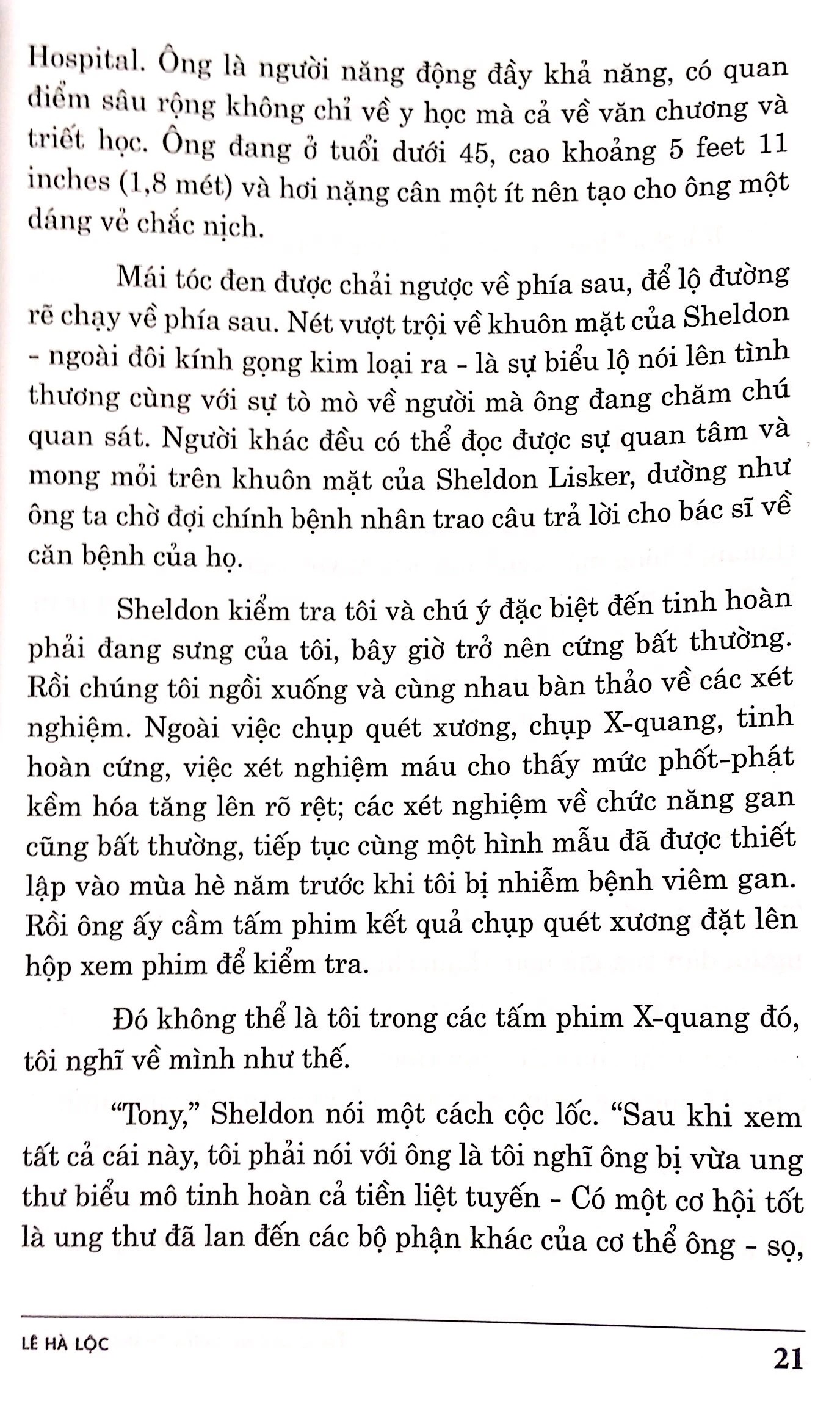 Hospital. Ông là người năng động đầy khả năng, có quan điểm sâu rộng không chỉ về y học mà cả về văn chương và triết học. Ông đang ở tuổi dưới 45, cao khoảng 5 feet 11 inches (1,8 mét) và hơi nặng cân một ít nên tạo cho ông một dáng vẻ chắc nịch.

Mái tóc đen được chải ngược về phía sau, để lộ đường rẽ chạy về phía sau. Nét vượt trội về khuôn mặt của Sheldon - ngoài đôi kính gọng kim loại ra - là sự biểu lộ nói lên tình thương cùng với sự tò mò về người mà ông đang chăm chú quan sát. Người khác đều có thể đọc được sự quan tâm và mong mỏi trên khuôn mặt của Sheldon Lisker, dường như ông ta chờ đợi chính bệnh nhân trao câu trả lời cho bác sĩ về căn bệnh của họ.

Sheldon kiểm tra tôi và chú ý đặc biệt đến tinh hoàn phải đang sưng của tôi, bây giờ trở nên cứng bất thường. Rồi chúng tôi ngồi xuống và cùng nhau bàn thảo về các xét nghiệm. Ngoài việc chụp quét xương, chụp X-quang, tinh hoàn cứng, việc xét nghiệm máu cho thấy mức phốt-phát kềm hóa tăng lên rõ rệt; các xét nghiệm về chức năng gan cũng bất thường, tiếp tục cùng một hình mẫu đã được thiết lập vào mùa hè năm trước khi tôi bị nhiễm bệnh viêm gan. Rồi ông ấy cầm tấm phim kết quả chụp quét xương đặt lên hộp xem phim để kiểm tra.

Đó không thể là tôi trong các tấm phim X-quang đó, tôi nghĩ về mình như thế.

"Tony," Sheldon nói một cách cộc lốc. "Sau khi xem tất cả cái này, tôi phải nói với ông là tôi nghĩ ông bị vừa ung thư biểu mô tinh hoàn cả tiền liệt tuyến - Có một cơ hội tốt là ung thư đã lan đến các bộ phận khác của cơ thể ông - sọ,

LÊ HÀ LỘC

21